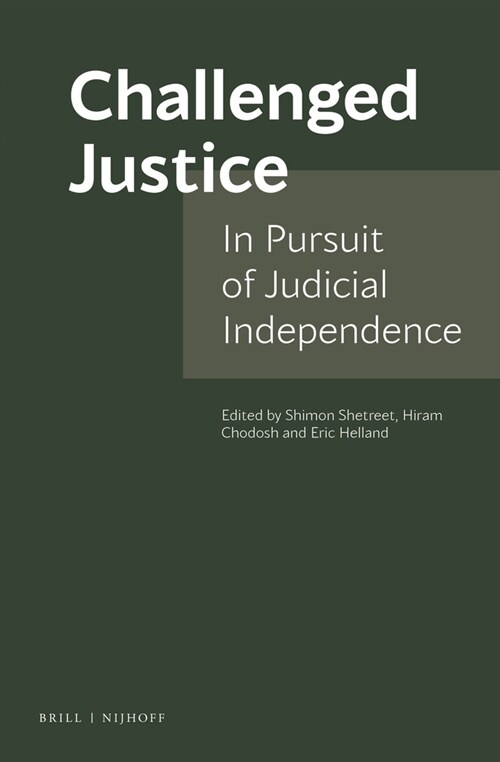 Challenged Justice

In Pursuit of Judicial Independence

Edited by Shimon Shetreet, Hiram Chodosh and Eric Helland

BRILL | NIJHOFF